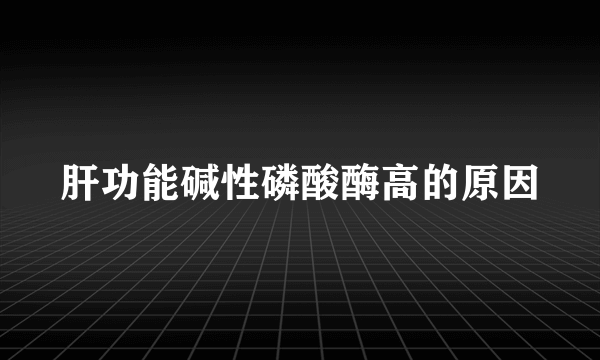 肝功能碱性磷酸酶高的原因